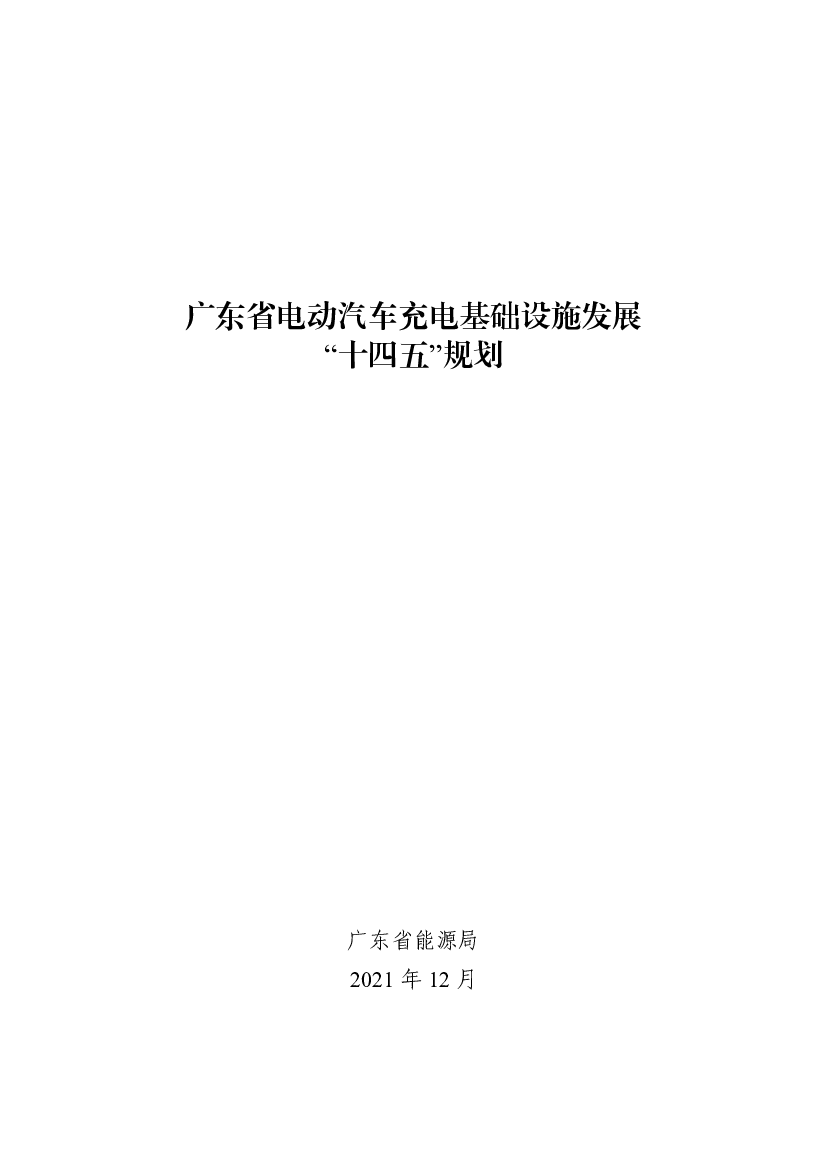 广东省电动汽车充电基础设施发展
“十四五”规划

广东省能源局
2021 年 12 月